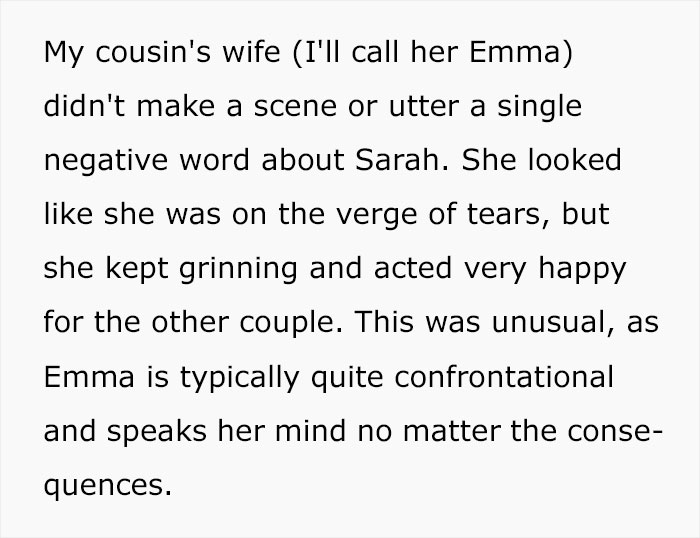 My cousin's wife (I'll call her Emma) didn't make a scene or utter a single negative word about Sarah. She looked like she was on the verge of tears, but she kept grinning and acted very happy for the other couple. This was unusual, as Emma is typically quite confrontational and speaks her mind no matter the consequences.